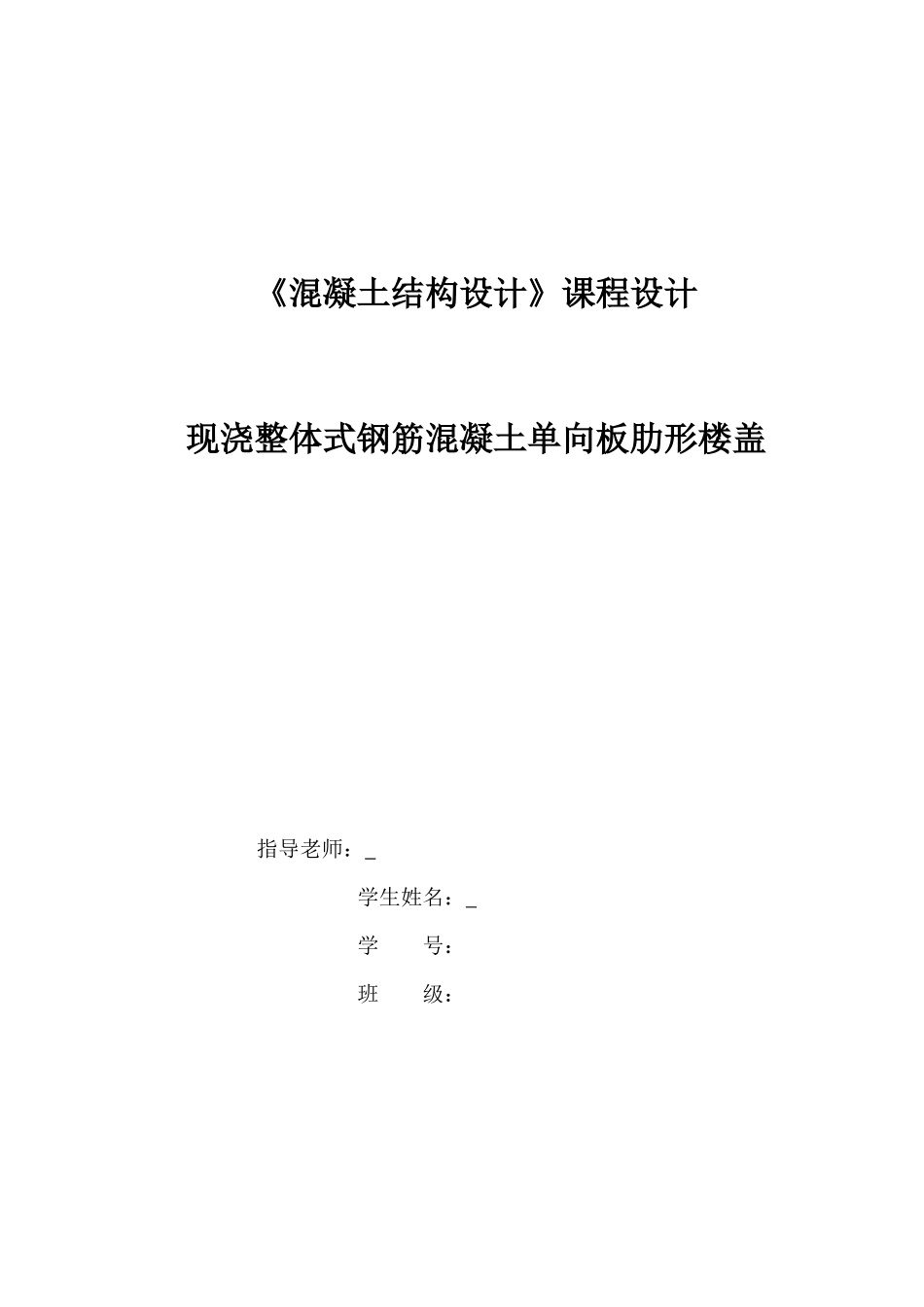 《混凝土结构设计》课程设计

现浇整体式钢筋混凝土单向板肋形楼盖

指导老师：_

学生姓名：_

学　　号：

班　　级：